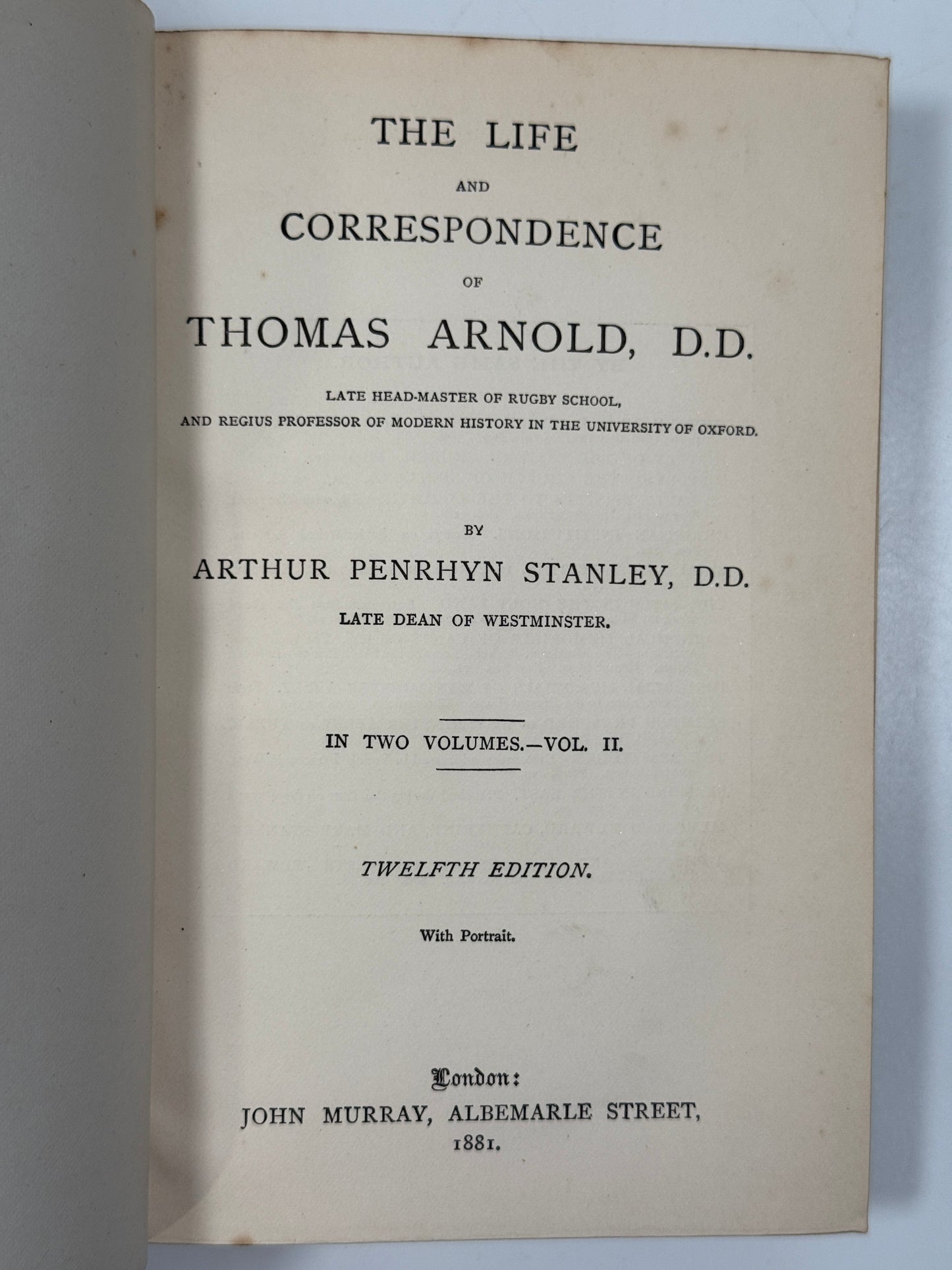 THE LIFE

AND

CORRESPONDENCE

OF

THOMAS ARNOLD, D.D.

LATE HEAD-MASTER OF RUGBY SCHOOL,
AND REGIUS PROFESSOR OF MODERN HISTORY IN THE UNIVERSITY OF OXFORD.

BY

ARTHUR PENRHYN STANLEY, D.D.

LATE DEAN OF WESTMINSTER.

IN TWO VOLUMES.—VOL. II.

TWELFTH EDITION.

With Portrait.

London:
JOHN MURRAY, ALBEMARLE STREET,
1881.